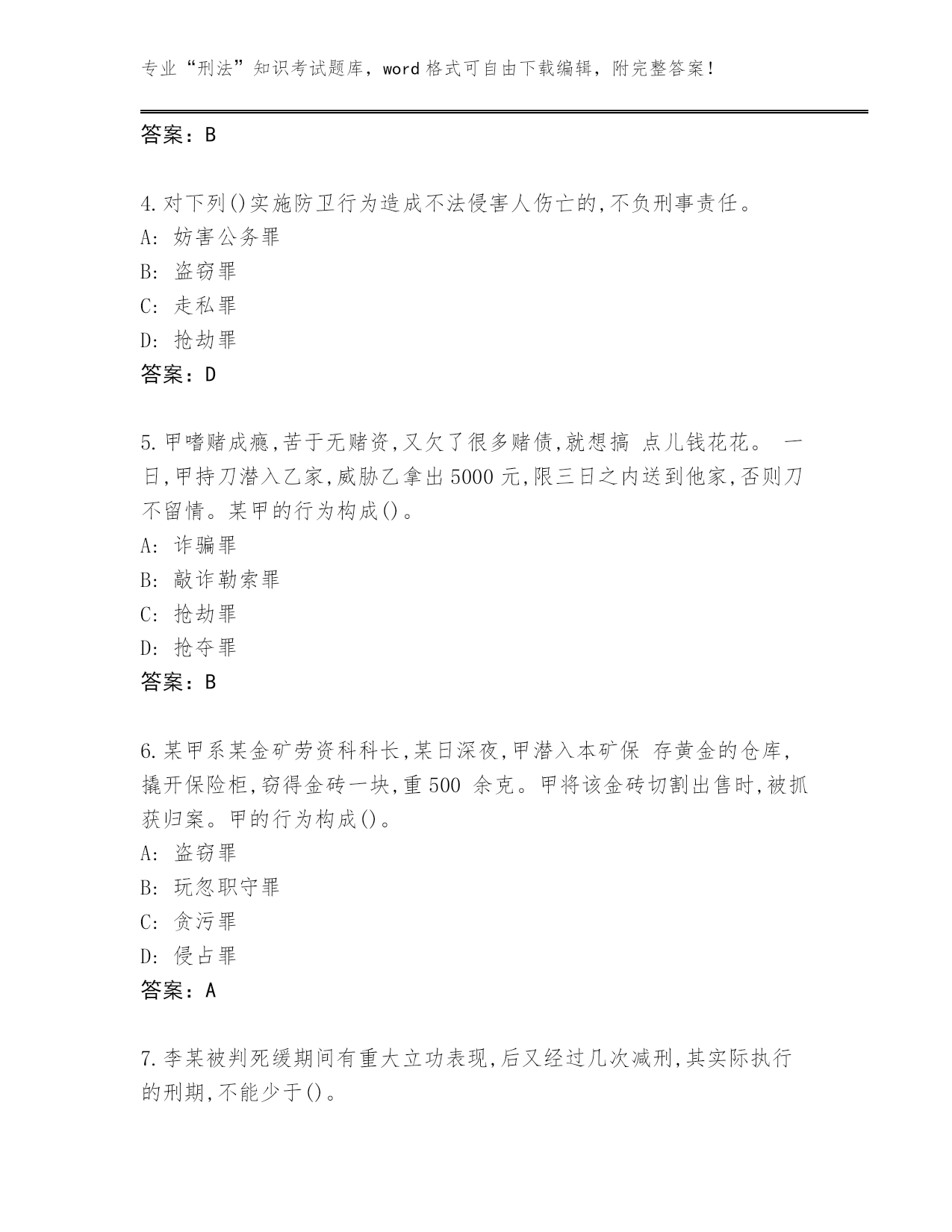 专业“刑法”知识考试题库，word 格式可自由下载编辑，附完整答案！

答案：B

4.对下列()实施防卫行为造成不法侵害人伤亡的,不负刑事责任。
A: 妨害公务罪
B: 盗窃罪
C: 走私罪
D: 抢劫罪
答案：D

5.甲嗜赌成瘾,苦于无赌资,又欠了很多赌债,就想搞 点儿钱花花。 一日,甲持刀潜入乙家,威胁乙拿出 5000 元,限三日之内送到他家,否则刀不留情。某甲的行为构成()。
A: 诈骗罪
B: 敲诈勒索罪
C: 抢劫罪
D: 抢夺罪
答案：B

6.某甲系某金矿劳资科科长,某日深夜,甲潜入本矿保 存黄金的仓库,撬开保险柜,窃得金砖一块,重 500 余克。甲将该金砖切割出售时,被抓获归案。甲的行为构成()。
A: 盗窃罪
B: 玩忽职守罪
C: 贪污罪
D: 侵占罪
答案：A

7.李某被判死缓期间有重大立功表现,后又经过几次减刑,其实际执行的刑期,不能少于()。